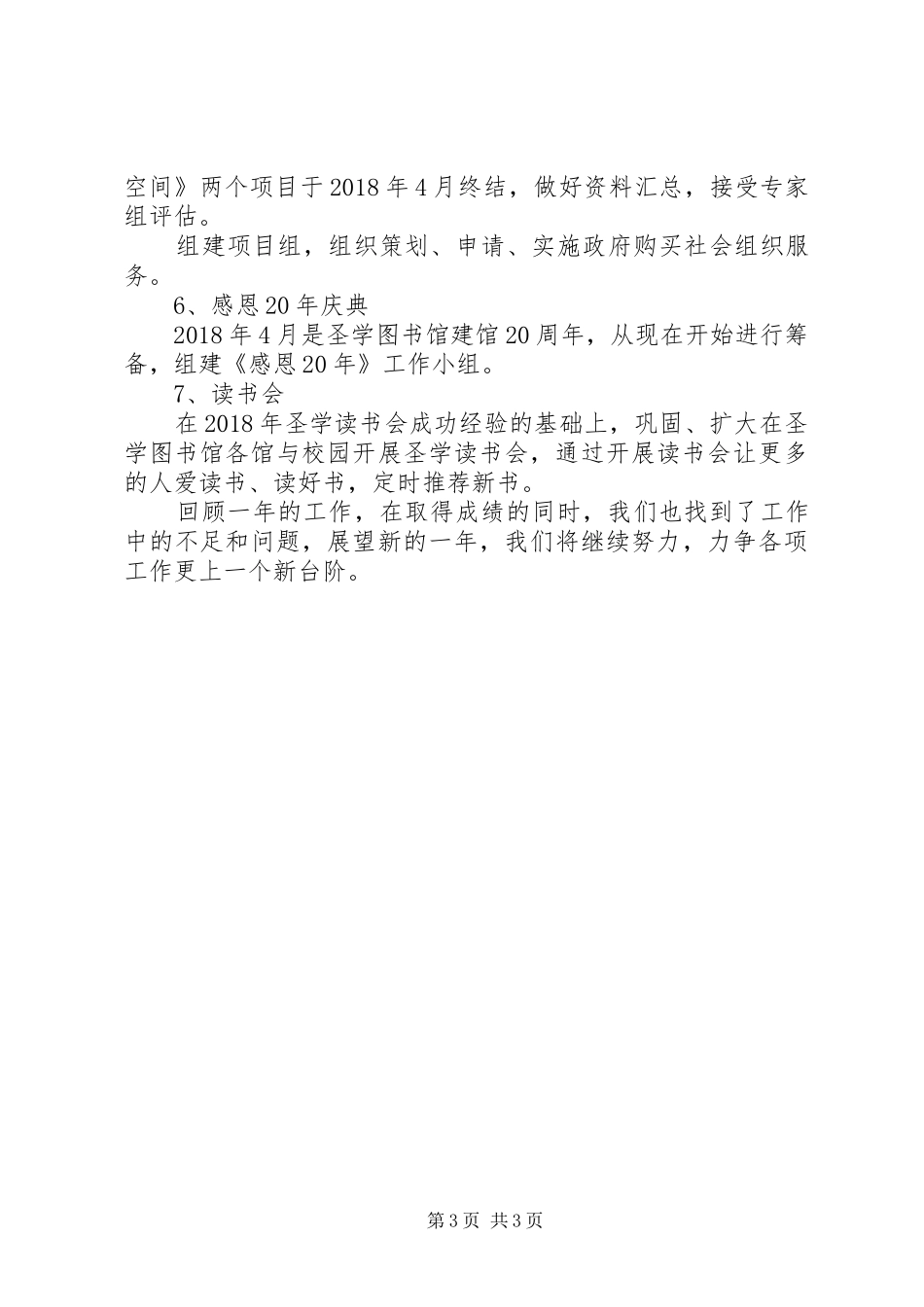 空间》两个项目于2018年4月终结，做好资料汇总，接受专家组评估。

组建项目组，组织策划、申请、实施政府购买社会组织服务。

6、感恩20年庆典

2018年4月是圣学图书馆建馆20周年，从现在开始进行筹备，组建《感恩20年》工作小组。

7、读书会

在2018年圣学读书会成功经验的基础上，巩固、扩大在圣学图书馆各馆与校园开展圣学读书会，通过开展读书会让更多的人爱读书、读好书，定时推荐新书。

回顾一年的工作，在取得成绩的同时，我们也找到了工作中的不足和问题，展望新的一年，我们将继续努力，力争各项工作更上一个新台阶。

第3页 共3页